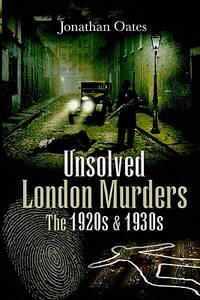 Jonathan Oates

Unsolved London Murders
The 1920s & 1930s